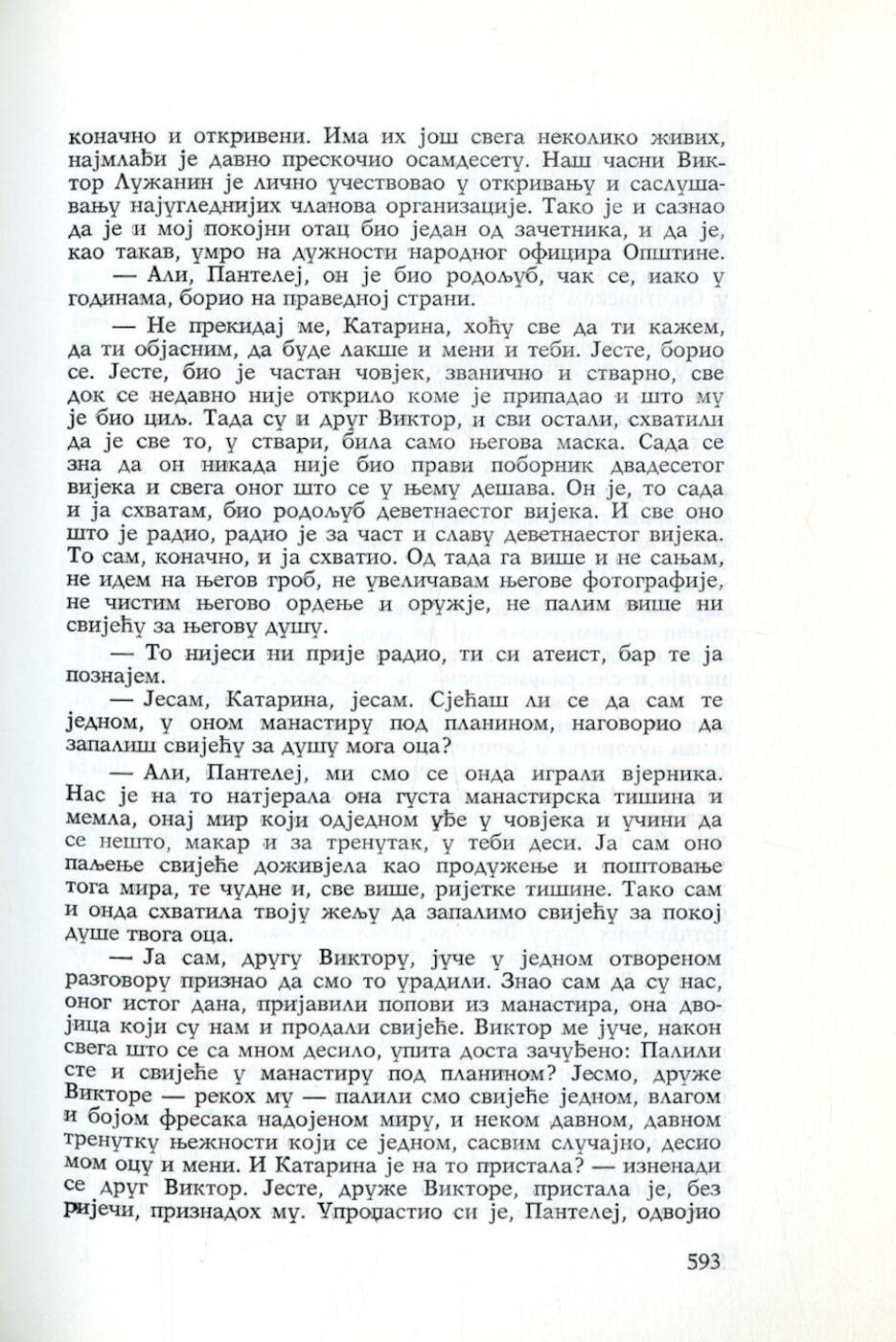 коначно и откривени. Има их још свега неколико живих, најмлађи је давно прескочио осамдесету. Наш часни Виктор Лужанин је лично учествовао у откривању и саслушавању најугледнијих чланова организације. Тако је и сазнао да је и мој покојни отац био један од зачетника, и да је, као такав, умро на дужности народног официра Општине.

— Али, Пантелеј, он је био родољуб, чак се, иако у годинама, борио на праведној страни.

— Не прекидај ме, Катарина, хоћу све да ти кажем, да ти објасним, да буде лакше и мени и теби. Јесте, борио се. Јесте, био је частан човјек, званично и стварно, све док се недавно није открило коме је припадао и што му је био циљ. Тада су и друг Виктор, и сви остали, схватили да је све то, у ствари, била само његова маска. Сада се зна да он никада није био прави поборник двадесетог вијека и свега оног што се у њему дешава. Он је, то сада и ја схватам, био родољуб деветнаестог вијека. И све оно што је радио, радио је за част и славу деветнаестог вијека. То сам, коначно, и ја схватио. Од тада га више и не сањам, не идем на његов гроб, не увеличавам његове фотографије, не чистим његово ордење и оружје, не палим више ни свијећу за његову душу.

— То нијеси ни прије радио, ти си атеист, бар те ја познајем.

— Јесам, Катарина, јесам. Сјећаш ли се да сам те једном, у оном манастиру под планином, наговорио да запалиш свијећу за душу мога оца?

— Али, Пантелеј, ми смо се онда играли вјерника. Нас је на то натјерала она густа манастирска тишина и мемла, онај мир који одједном уђе у човјека и учини да се нешто, макар и за тренутак, у теби деси. Ја сам оно паљење свијеће доживјела као продужење и поштовање тога мира, те чудне и, све више, ријетке тишине. Тако сам и онда схватила твоју жељу да запалимо свијећу за покој душе твога оца.

— Ја сам, другу Виктору, јуче у једном отвореном разговору признао да смо то урадили. Знао сам да су нас, оног истог дана, пријавили попови из манастира, она двојица који су нам и продали свијеће. Виктор ме јуче, након свега што се са мном десило, упита доста зачуђено: Палили сте и свијеће у манастиру под планином? Јесмо, друже Викторе — рекох му — палили смо свијеће једном, влагом и бојом фресака надојеном миру, и неком давном, давном тренутку њежности који се једном, сасвим случајно, десио мом оцу и мени. И Катарина је на то пристала? — изненади се друг Виктор. Јесте, друже Викторе, пристала је, без ријечи, признадох му. Упропастио си је, Пантелеј, одвојио

593